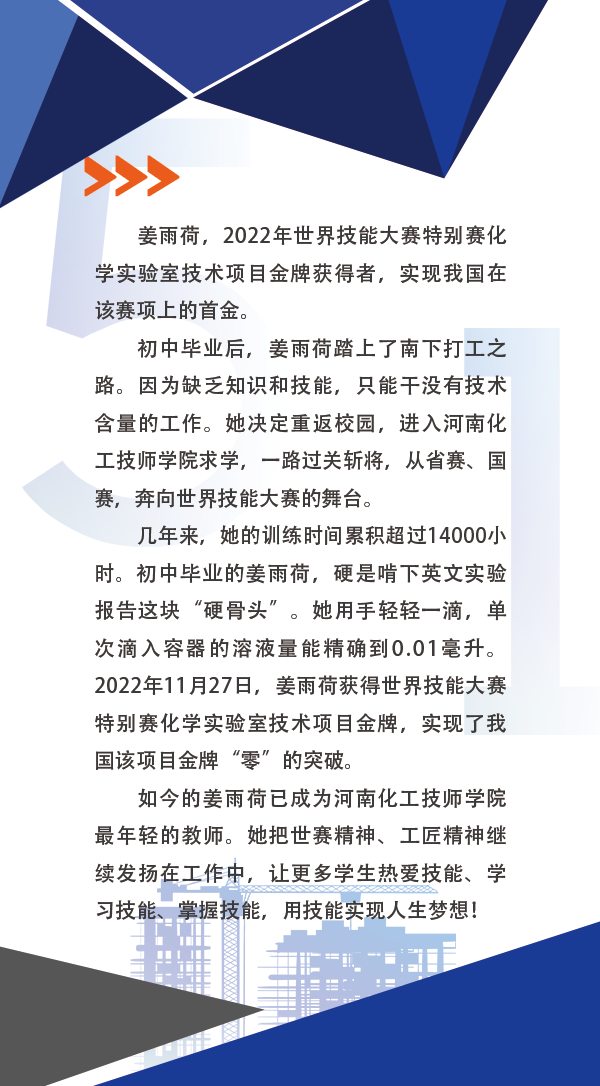 姜雨荷，2022年世界技能大赛特别赛化学实验室技术项目金牌获得者，实现我国在该赛项上的首金。

初中毕业后，姜雨荷踏上了南下打工之路。因为缺乏知识和技能，只能干没有技术含量的工作。她决定重返校园，进入河南化工技师学院求学，一路过关斩将，从省赛、国赛，奔向世界技能大赛的舞台。

几年来，她的训练时间累积超过14000小时。初中毕业的姜雨荷，硬是啃下英文实验报告这块“硬骨头”。她用手轻轻一滴，单次滴入容器的溶液量能精确到0.01毫升。2022年11月27日，姜雨荷获得世界技能大赛特别赛化学实验室技术项目金牌，实现了我国该项目金牌“零”的突破。

如今的姜雨荷已成为河南化工技师学院最年轻的教师。她把世赛精神、工匠精神继续发扬在工作中，让更多学生热爱技能、学习技能、掌握技能，用技能实现人生梦想！